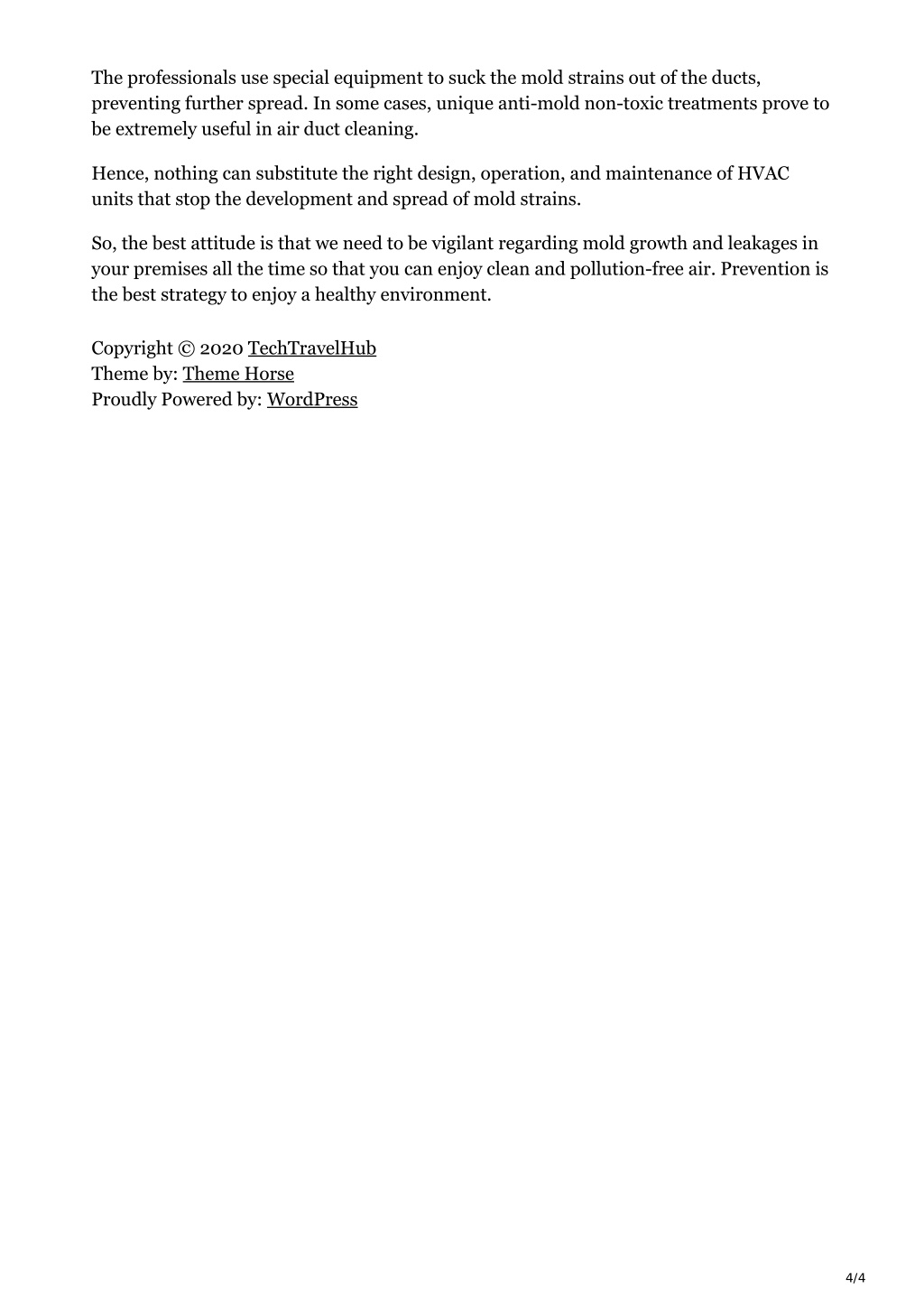 The professionals use special equipment to suck the mold strains out of the ducts, preventing further spread. In some cases, unique anti-mold non-toxic treatments prove to be extremely useful in air duct cleaning.

Hence, nothing can substitute the right design, operation, and maintenance of HVAC units that stop the development and spread of mold strains.

So, the best attitude is that we need to be vigilant regarding mold growth and leakages in your premises all the time so that you can enjoy clean and pollution-free air. Prevention is the best strategy to enjoy a healthy environment.

Copyright © 2020 TechTravelHub
Theme by: Theme Horse
Proudly Powered by: WordPress

4/4